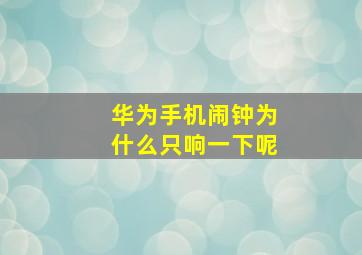 华为手机闹钟为什么只响一下呢